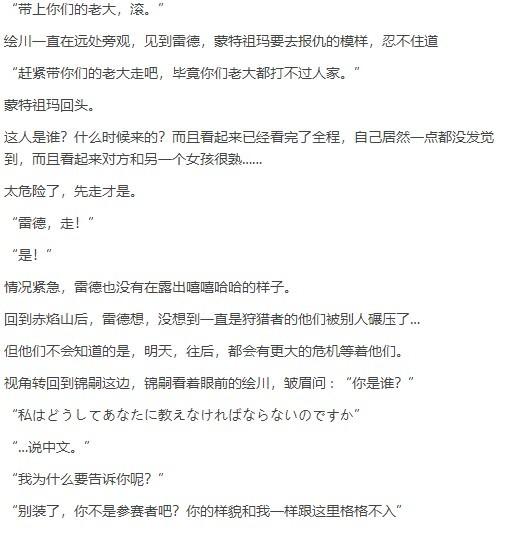 “带上你们的老大，滚。”

绘川一直在远处旁观，见到雷德，蒙特祖玛要去报仇的模样，忍不住道

“赶紧带你们的老大走吧，毕竟你们老大都打不过人家。”

蒙特祖玛回头。

这人是谁？什么时候来的？而且看起来已经看完了全程，自己居然一点都没发觉到，而且看起来对方和另一个女孩很熟……

太危险了，先走才是。

“雷德，走！”

“是！”

情况紧急，雷德也没有在露出嘻嘻哈哈的样子。

回到赤焰山后，雷德想，没想到一直是狩猎者的他们被别人碾压了…

但他们不会知道的是，明天，往后，都会有更大的危机等着他们。

视角转回到锦嗣这边，锦嗣看着眼前的绘川，皱眉问：“你是谁？”

“私はどうしてあなたに教えなければならないのですか”

“…说中文。”

“我为什么要告诉你呢？”

“别装了，你不是参赛者吧？你的样貌和我一样跟这里格格不入”